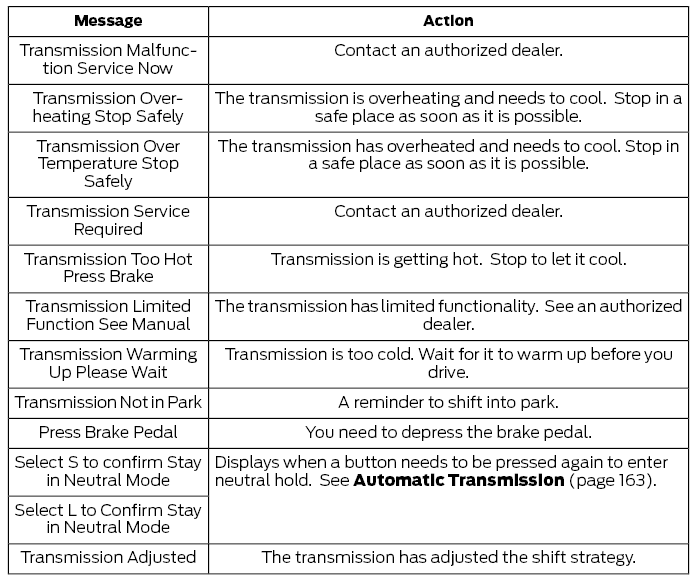 | Message | Action |
|---|---|
| Transmission Malfunction Service Now | Contact an authorized dealer. |
| Transmission Overheating Stop Safely | The transmission is overheating and needs to cool. Stop in a safe place as soon as it is possible. |
| Transmission Over Temperature Stop Safely | The transmission has overheated and needs to cool. Stop in a safe place as soon as it is possible. |
| Transmission Service Required | Contact an authorized dealer. |
| Transmission Too Hot Press Brake | Transmission is getting hot. Stop to let it cool. |
| Transmission Limited Function See Manual | The transmission has limited functionality. See an authorized dealer. |
| Transmission Warming Up Please Wait | Transmission is too cold. Wait for it to warm up before you drive. |
| Transmission Not in Park | A reminder to shift into park. |
| Press Brake Pedal | You need to depress the brake pedal. |
| Select S to confirm Stay in Neutral Mode | Displays when a button needs to be pressed again to enter neutral hold. See **Automatic Transmission** (page 163). |
| Select L to Confirm Stay in Neutral Mode | |
| Transmission Adjusted | The transmission has adjusted the shift strategy. |